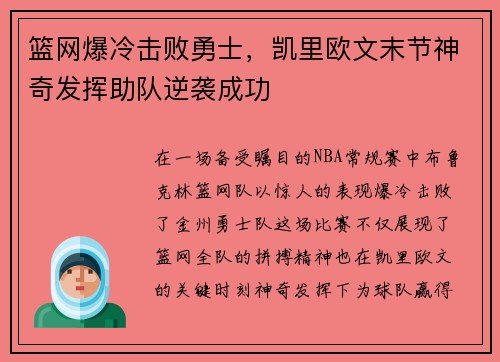 篮网爆冷击败勇士，凯里欧文末节神奇发挥助队逆袭成功

在一场备受瞩目的NBA常规赛中布鲁克林篮网队以惊人的表现爆冷击败了金州勇士队这场比赛不仅展现了篮网全队的拼搏精神也在凯里欧文的关键时刻神奇发挥下为球队赢得